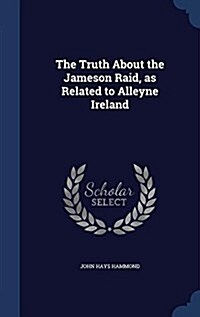 The Truth About the Jameson Raid, as Related to Alleyne Ireland

Scholar SELECT

JOHN HAYS HAMMOND